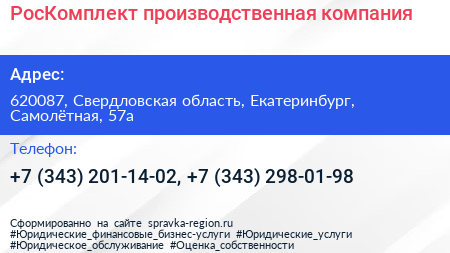 РосКомплект производственная компания

Адрес:

620087, Свердловская область, Екатеринбург, Самолётная, 57а

Телефон:

+7 (343) 201-14-02, +7 (343) 298-01-98

Сформированно на сайте spravka-region.ru
#Юридические_финансовые_бизнес-услуги #Юридические_услуги #Юридическое_обслуживание #Оценка_собственности